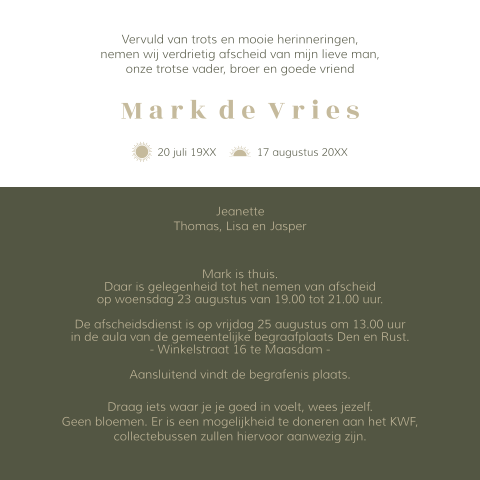 Vervuld van trots en mooie herinneringen,
nemen wij verdrietig afscheid van mijn lieve man,
onze trotse vader, broer en goede vriend

Mark de Vries

20 juli 19XX 17 augustus 20XX

Jeanette
Thomas, Lisa en Jasper

Mark is thuis.
Daar is gelegenheid tot het nemen van afscheid
op woensdag 23 augustus van 19.00 tot 21.00 uur.

De afscheidsdienst is op vrijdag 25 augustus om 13.00 uur
in de aula van de gemeentelijke begraafplaats Den en Rust.
- Winkelstraat 16 te Maasdam -

Aansluitend vindt de begrafenis plaats.

Draag iets waar je je goed in voelt, wees jezelf.
Geen bloemen. Er is een mogelijkheid te doneren aan het KWF,
collectebussen zullen hiervoor aanwezig zijn.